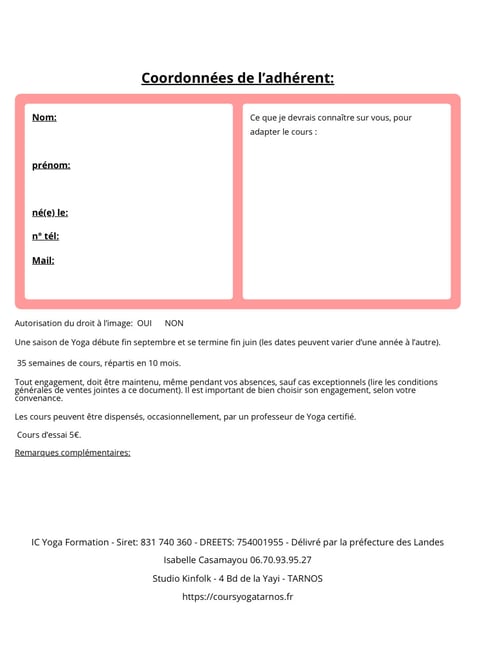 Coordonnées de l'adhérent:

Nom:

prénom:

né(e) le:

n° tél:

Mail:

Ce que je devrais connaître sur vous, pour adapter le cours :

Autorisation du droit à l'image: OUI NON

Une saison de Yoga débute fin septembre et se termine fin juin (les dates peuvent varier d'une année à l'autre).

35 semaines de cours, répartis en 10 mois.

Tout engagement, doit être maintenu, même pendant vos absences, sauf cas exceptionnels (lire les conditions générales de ventes jointes a ce document). Il est important de bien choisir son engagement, selon votre convenance.

Les cours peuvent être dispensés, occasionnellement, par un professeur de Yoga certifié.

Cours d'essai 5€.

Remarques complémentaires:

IC Yoga Formation - Siret: 831 740 360 - DREETS: 754001955 - Délivré par la préfecture des Landes

Isabelle Casamayou 06.70.93.95.27

Studio Kinfolk - 4 Bd de la Yayi - TARNOS

https://coursyogatarnos.fr